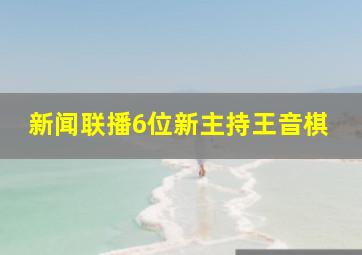 新闻联播6位新主持王音棋